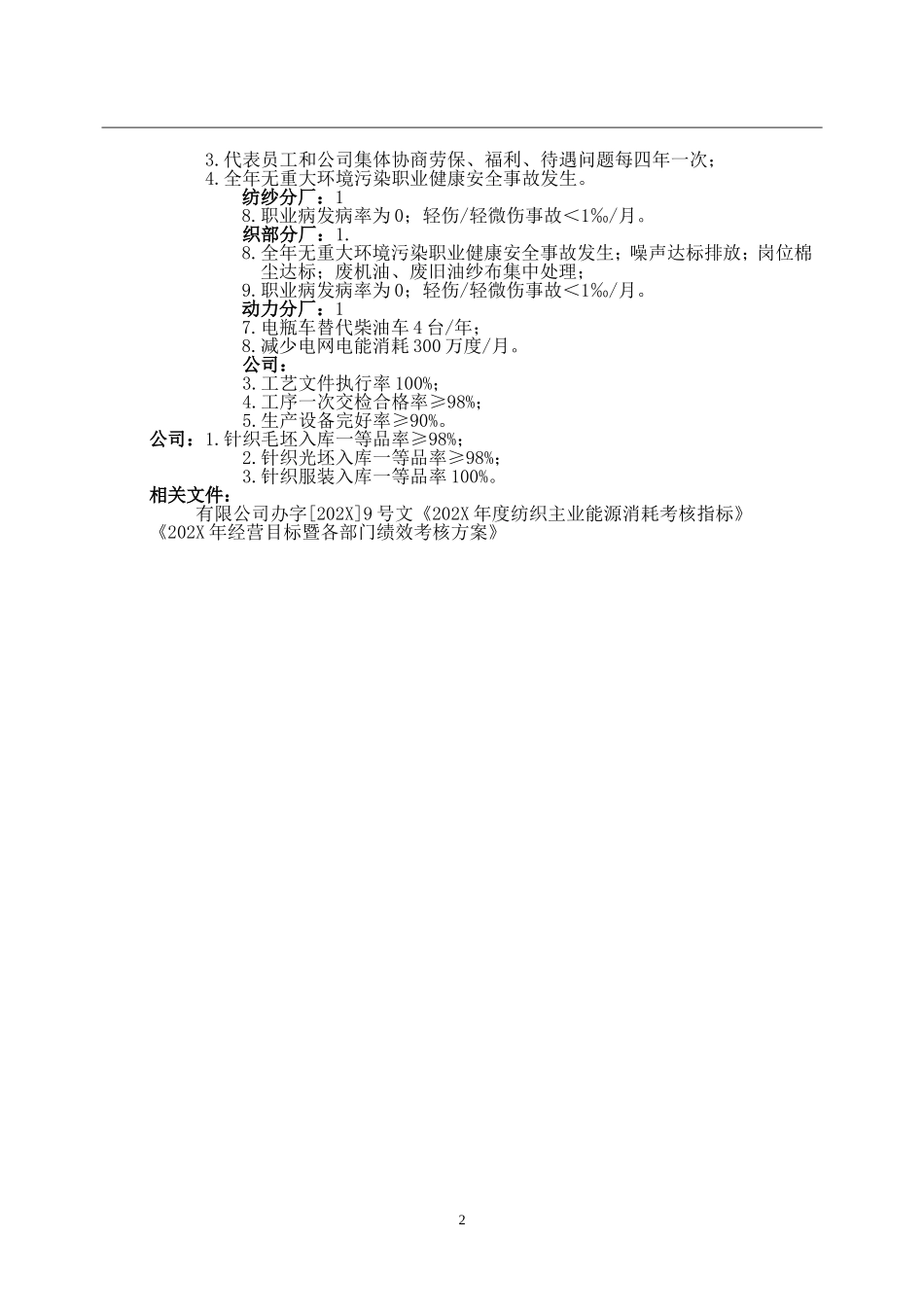 3.代表员工和公司集体协商劳保、福利、待遇问题每四年一次；
4.全年无重大环境污染职业健康安全事故发生。
纺纱分厂：1
8.职业病发病率为0；轻伤/轻微伤事故＜1‰/月。
织部分厂：1.
8.全年无重大环境污染职业健康安全事故发生；噪声达标排放；岗位棉尘达标；废机油、废旧油纱布集中处理；
9.职业病发病率为0；轻伤/轻微伤事故＜1‰/月。
动力分厂：1
7.电瓶车替代柴油车4台/年；
8.减少电网电能消耗300万度/月。
公司：
3.工艺文件执行率100%；
4.工序一次交检合格率≥98%；
5.生产设备完好率≥90%。
公司：1.针织毛坯入库一等品率≥98%；
2.针织光坯入库一等品率≥98%；
3.针织服装入库一等品率100%。
相关文件：
有限公司办字[202X]9号文《202X年度纺织主业能源消耗考核指标》
《202X年经营目标暨各部门绩效考核方案》

2